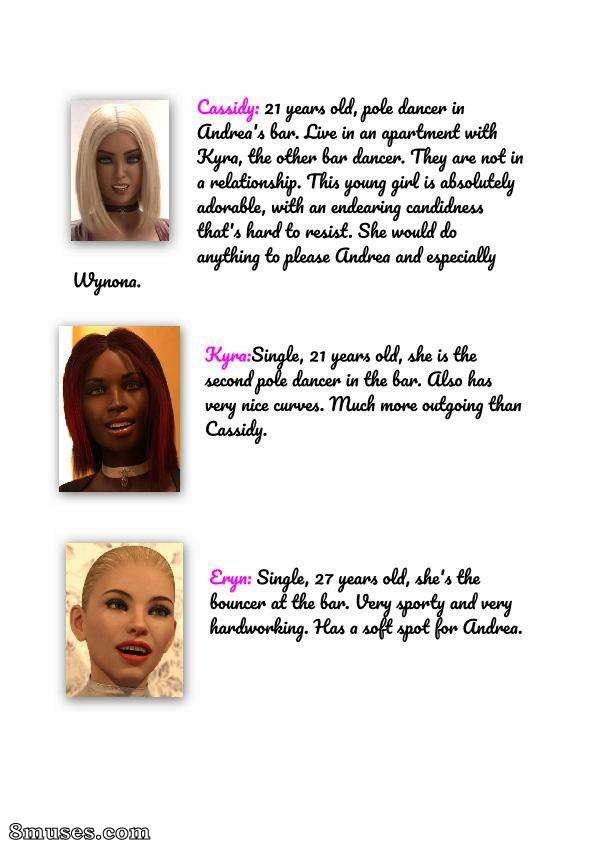 Cassidy: 21 years old, pole dancer in Andrea's bar. Live in an apartment with Kyra, the other bar dancer. They are not in a relationship. This young girl is absolutely adorable, with an endearing candidness that's hard to resist. She would do anything to please Andrea and especially Wynona.

Kyra:Single, 21 years old, she is the second pole dancer in the bar. Also has very nice curves. Much more outgoing than Cassidy.

Eryn: Single, 27 years old, she's the bouncer at the bar. Very sporty and very hardworking. Has a soft spot for Andrea.

8muses.com